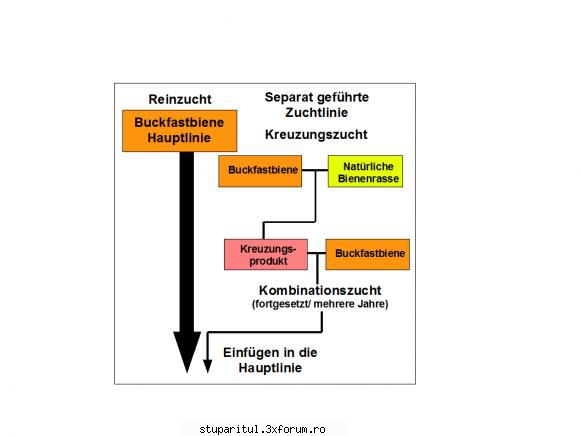 Reinzucht

Buckfastbiene Hauptlinie

Separat geführte Zuchtlinie

Kreuzungszucht

Buckfastbiene

Natürliche Bienenrasse

Kreuzungsprodukt

Buckfastbiene

Kombinationszucht
(fortgesetzt/ mehrere Jahre)

Einfügen in die Hauptlinie

stuparitul.3xforum.ro